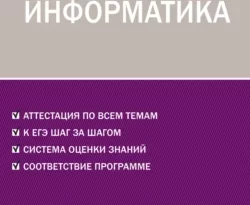 ИНФОРМАТИКА

АТТЕСТАЦИЯ ПО ВСЕМ ТЕМАМ
К ЕГЭ ШАГ ЗА ШАГОМ
СИСТЕМА ОЦЕНКИ ЗНАНИЙ
СООТВЕТСТВИЕ ПРОГРАММЕ